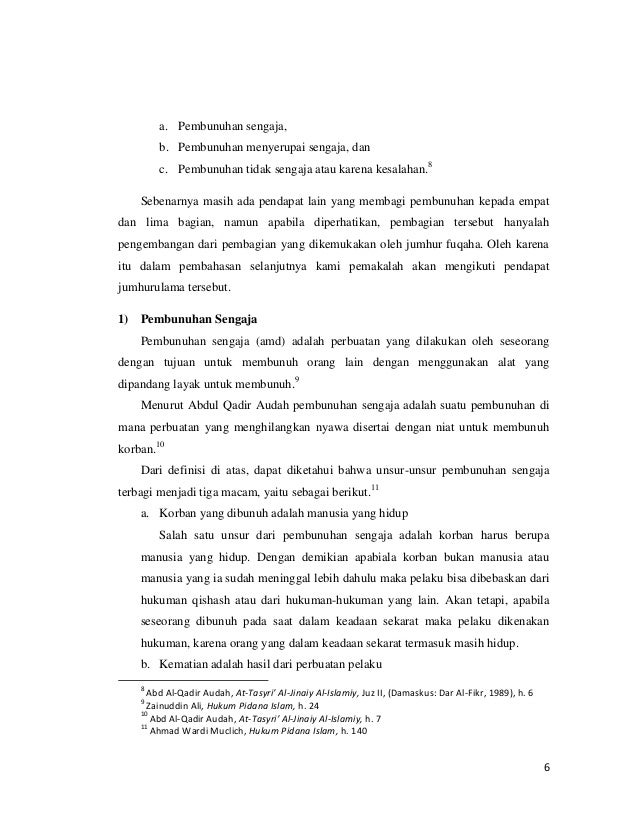 a. Pembunuhan sengaja,

b. Pembunuhan menyerupai sengaja, dan

c. Pembunuhan tidak sengaja atau karena kesalahan.$^{8}$

Sebenarnya masih ada pendapat lain yang membagi pembunuhan kepada empat dan lima bagian, namun apabila diperhatikan, pembagian tersebut hanyalah pengembangan dari pembagian yang dikemukakan oleh jumhur fuqaha. Oleh karena itu dalam pembahasan selanjutnya kami pemakalah akan mengikuti pendapat jumhurulama tersebut.

1) Pembunuhan Sengaja

Pembunuhan sengaja (amd) adalah perbuatan yang dilakukan oleh seseorang dengan tujuan untuk membunuh orang lain dengan menggunakan alat yang dipandang layak untuk membunuh.$^{9}$

Menurut Abdul Qadir Audah pembunuhan sengaja adalah suatu pembunuhan di mana perbuatan yang menghilangkan nyawa disertai dengan niat untuk membunuh korban.$^{10}$

Dari definisi di atas, dapat diketahui bahwa unsur-unsur pembunuhan sengaja terbagi menjadi tiga macam, yaitu sebagai berikut.$^{11}$

a. Korban yang dibunuh adalah manusia yang hidup

Salah satu unsur dari pembunuhan sengaja adalah korban harus berupa manusia yang hidup. Dengan demikian apabiala korban bukan manusia atau manusia yang ia sudah meninggal lebih dahulu maka pelaku bisa dibebaskan dari hukuman qishash atau dari hukuman-hukuman yang lain. Akan tetapi, apabila seseorang dibunuh pada saat dalam keadaan sekarat maka pelaku dikenakan hukuman, karena orang yang dalam keadaan sekarat termasuk masih hidup.

b. Kematian adalah hasil dari perbuatan pelaku

$^{8}$ Abd Al-Qadir Audah, At-Tasyri' Al-Jinaiy Al-Islamiy, Juz II, (Damaskus: Dar Al-Fikr, 1989), h. 6
$^{9}$ Zainuddin Ali, Hukum Pidana Islam, h. 24
$^{10}$ Abd Al-Qadir Audah, At-Tasyri' Al-Jinaiy Al-Islamiy, h. 7
$^{11}$ Ahmad Wardi Muclich, Hukum Pidana Islam, h. 140

6